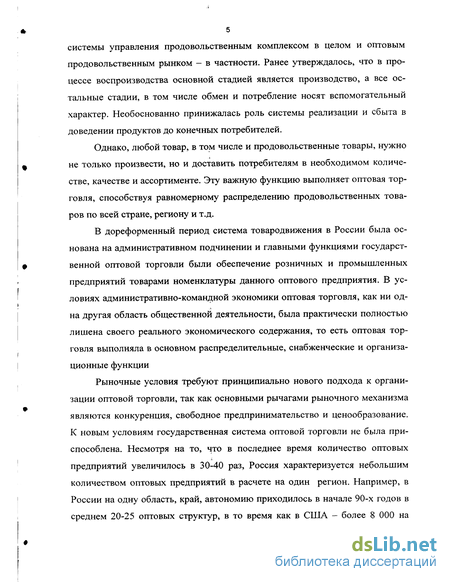 5

системы управления продовольственным комплексом в целом и оптовым продовольственным рынком – в частности. Ранее утверждалось, что в процессе воспроизводства основной стадией является производство, а все остальные стадии, в том числе обмен и потребление носят вспомогательный характер. Необоснованно принижалась роль системы реализации и сбыта в доведении продуктов до конечных потребителей.

Однако, любой товар, в том числе и продовольственные товары, нужно не только произвести, но и доставить потребителям в необходимом количестве, качестве и ассортименте. Эту важную функцию выполняет оптовая торговля, способствуя равномерному распределению продовольственных товаров по всей стране, региону и т.д.

В дореформенный период система товародвижения в России была основана на административном подчинении и главными функциями государственной оптовой торговли были обеспечение розничных и промышленных предприятий товарами номенклатуры данного оптового предприятия. В условиях административно-командной экономики оптовая торговля, как ни одна другая область общественной деятельности, была практически полностью лишена своего реального экономического содержания, то есть оптовая торговля выполняла в основном распределительные, снабженческие и организационные функции

Рыночные условия требуют принципиально нового подхода к организации оптовой торговли, так как основными рычагами рыночного механизма являются конкуренция, свободное предпринимательство и ценообразование. К новым условиям государственная система оптовой торговли не была приспособлена. Несмотря на то, что в последнее время количество оптовых предприятий увеличилось в 30-40 раз, Россия характеризуется небольшим количеством оптовых предприятий в расчете на один регион. Например, в России на одну область, край, автономию приходилось в начале 90-х годов в среднем 20-25 оптовых структур, в то время как в США – более 8 000 на

dsLib.net
библиотека диссертаций